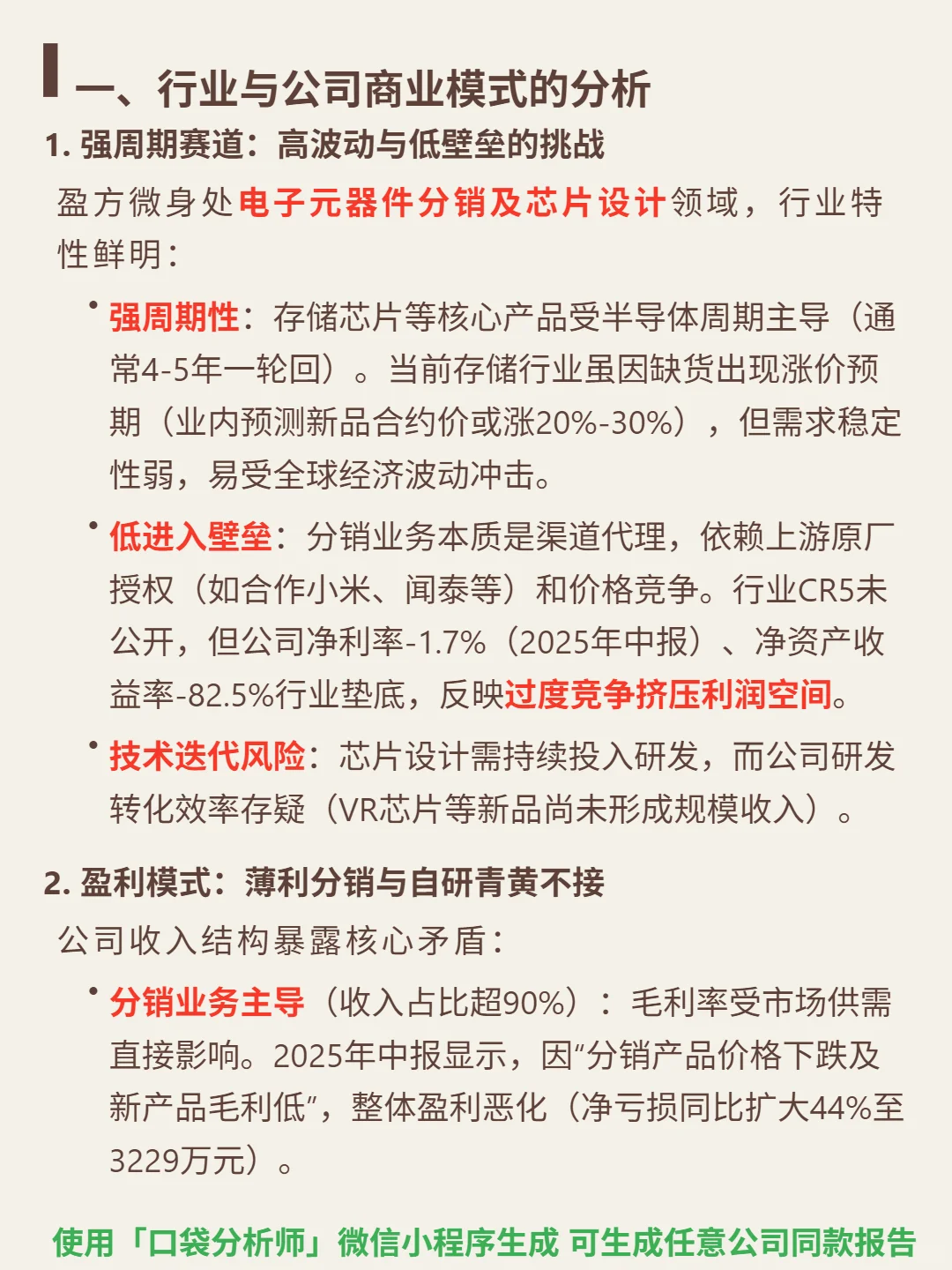 一、行业与公司商业模式的分析

1. 强周期赛道：高波动与低壁垒的挑战

盈方微身处电子元器件分销及芯片设计领域，行业特性鲜明：

• 强周期性：存储芯片等核心产品受半导体周期主导（通常4-5年一轮回）。当前存储行业虽因缺货出现涨价预期（业内预测新品合约价或涨20%-30%），但需求稳定性弱，易受全球经济波动冲击。

• 低进入壁垒：分销业务本质是渠道代理，依赖上游原厂授权（如合作小米、闻泰等）和价格竞争。行业CR5未公开，但公司净利率-1.7%（2025年中报）、净资产收益率-82.5%行业垫底，反映过度竞争挤压利润空间。

• 技术迭代风险：芯片设计需持续投入研发，而公司研发转化效率存疑（VR芯片等新品尚未形成规模收入）。

2. 盈利模式：薄利分销与自研青黄不接

公司收入结构暴露核心矛盾：

• 分销业务主导（收入占比超90%）：毛利率受市场供需直接影响。2025年中报显示，因“分销产品价格下跌及新产品毛利低”，整体盈利恶化（净亏损同比扩大44%至3229万元）。

使用「口袋分析师」微信小程序生成 可生成任意公司同款报告